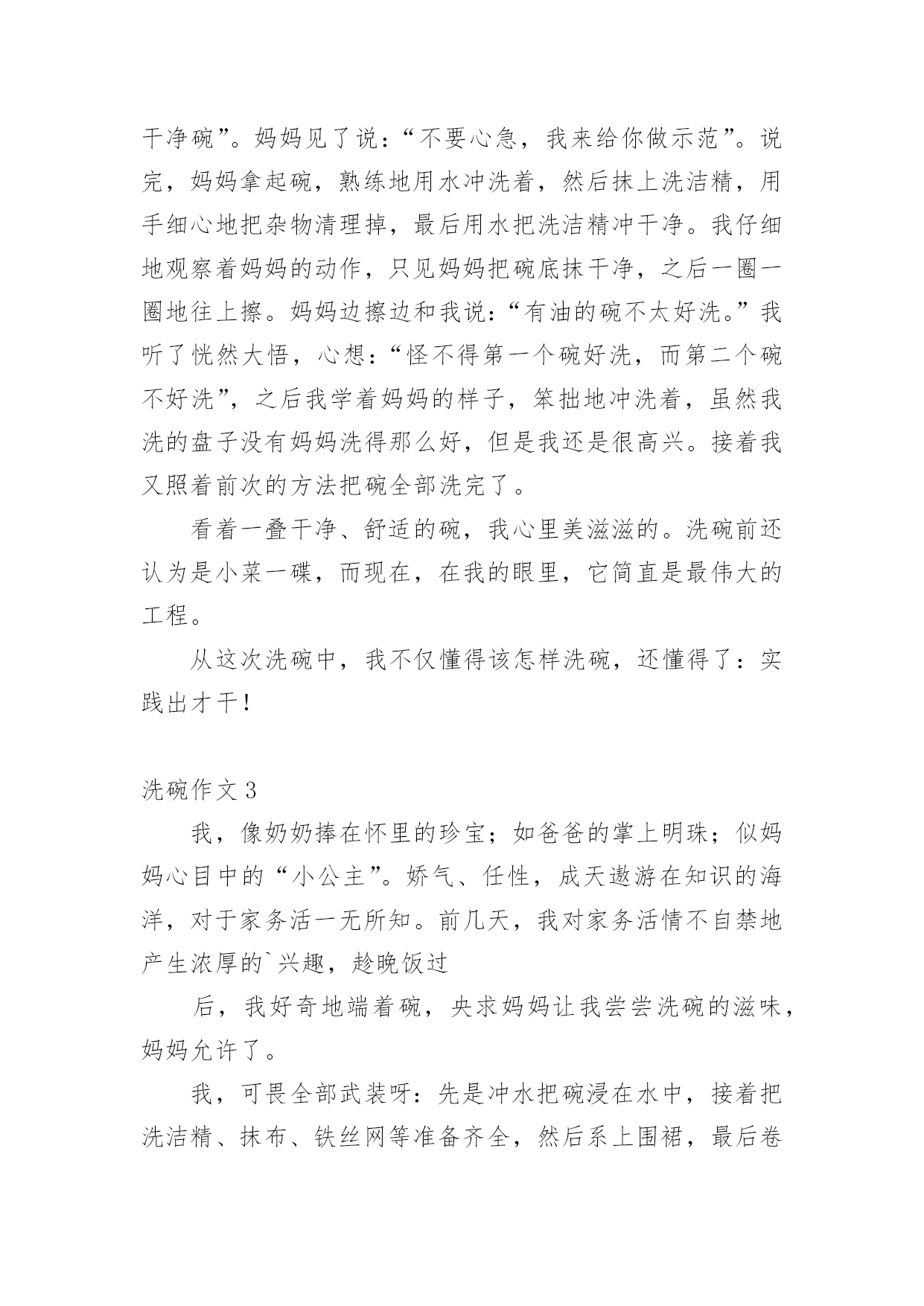 干净碗”。妈妈见了说：“不要心急，我来给你做示范”。说完，妈妈拿起碗，熟练地用水冲洗着，然后抹上洗洁精，用手细心地把杂物清理掉，最后用水把洗洁精冲干净。我仔细地观察着妈妈的动作，只见妈妈把碗底抹干净，之后一圈一圈地往上擦。妈妈边擦边和我说：“有油的碗不太好洗。”我听了恍然大悟，心想：“怪不得第一个碗好洗，而第二个碗不好洗”，之后我学着妈妈的样子，笨拙地冲洗着，虽然我洗的盘子没有妈妈洗得那么好，但是我还是很高兴。接着我又照着前次的方法把碗全部洗完了。

看着一叠干净、舒适的碗，我心里美滋滋的。洗碗前还认为是小菜一碟，而现在，在我的眼里，它简直是最伟大的工程。

从这次洗碗中，我不仅懂得该怎样洗碗，还懂得了：实践出才干！

洗碗作文 3

我，像奶奶捧在怀里的珍宝；如爸爸的掌上明珠；似妈妈心目中的“小公主”。娇气、任性，成天遨游在知识的海洋，对于家务活一无所知。前几天，我对家务活情不自禁地产生浓厚的`兴趣，趁晚饭过

后，我好奇地端着碗，央求妈妈让我尝尝洗碗的滋味，妈妈允许了。

我，可畏全部武装呀：先是冲水把碗浸在水中，接着把洗洁精、抹布、铁丝网等准备齐全，然后系上围裙，最后卷